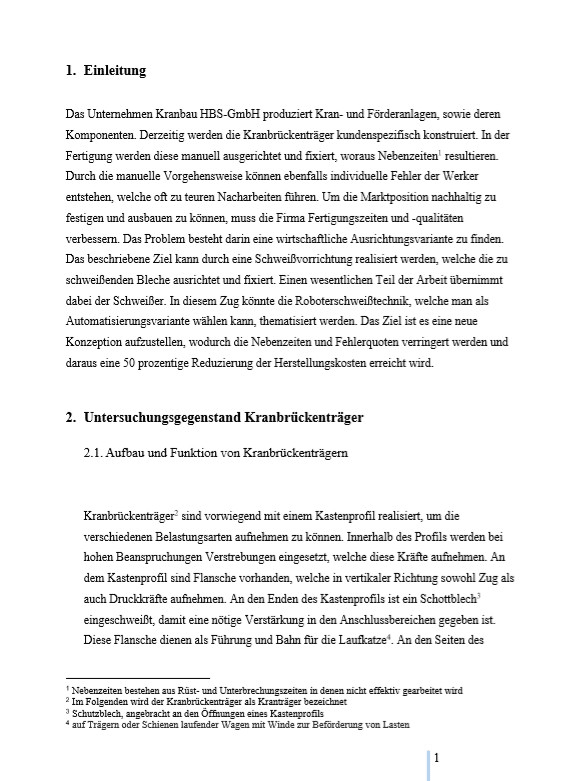 1. Einleitung

Das Unternehmen Kranbau HBS-GmbH produziert Kran- und Förderanlagen, sowie deren Komponenten. Derzeitig werden die Kranbrückenträger kundenspezifisch konstruiert. In der Fertigung werden diese manuell ausgerichtet und fixiert, woraus Nebenzeiten$^1$ resultieren. Durch die manuelle Vorgehensweise können ebenfalls individuelle Fehler der Werker entstehen, welche oft zu teuren Nacharbeiten führen. Um die Marktposition nachhaltig zu festigen und ausbauen zu können, muss die Firma Fertigungszeiten und -qualitäten verbessern. Das Problem besteht darin eine wirtschaftliche Ausrichtungsvariante zu finden. Das beschriebene Ziel kann durch eine Schweißvorrichtung realisiert werden, welche die zu schweißenden Bleche ausrichtet und fixiert. Einen wesentlichen Teil der Arbeit übernimmt dabei der Schweißer. In diesem Zug könnte die Roboterschweißtechnik, welche man als Automatisierungsvariante wählen kann, thematisiert werden. Das Ziel ist es eine neue Konzeption aufzustellen, wodurch die Nebenzeiten und Fehlerquoten verringert werden und daraus eine 50 prozentige Reduzierung der Herstellungskosten erreicht wird.

2. Untersuchungsgegenstand Kranbrückenträger

2.1. Aufbau und Funktion von Kranbrückenträgern

Kranbrückenträger$^2$ sind vorwiegend mit einem Kastenprofil realisiert, um die verschiedenen Belastungsarten aufnehmen zu können. Innerhalb des Profils werden bei hohen Beanspruchungen Verstrebungen eingesetzt, welche diese Kräfte aufnehmen. An dem Kastenprofil sind Flansche vorhanden, welche in vertikaler Richtung sowohl Zug als auch Druckkräfte aufnehmen. An den Enden des Kastenprofils ist ein Schottblech$^3$ eingeschweißt, damit eine nötige Verstärkung in den Anschlussbereichen gegeben ist. Diese Flansche dienen als Führung und Bahn für die Laufkatze$^4$. An den Seiten des

$^1$ Nebenzeiten bestehen aus Rüst- und Unterbrechungszeiten in denen nicht effektiv gearbeitet wird
$^2$ Im Folgenden wird der Kranbrückenträger als Kranträger bezeichnet
$^3$ Schutzblech, angebracht an den Öffnungen eines Kastenprofils
$^4$ auf Trägern oder Schienen laufender Wagen mit Winde zur Beförderung von Lasten

1